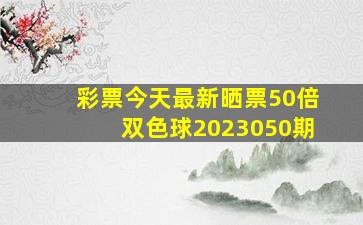 彩票今天最新晒票50倍
双色球2023050期